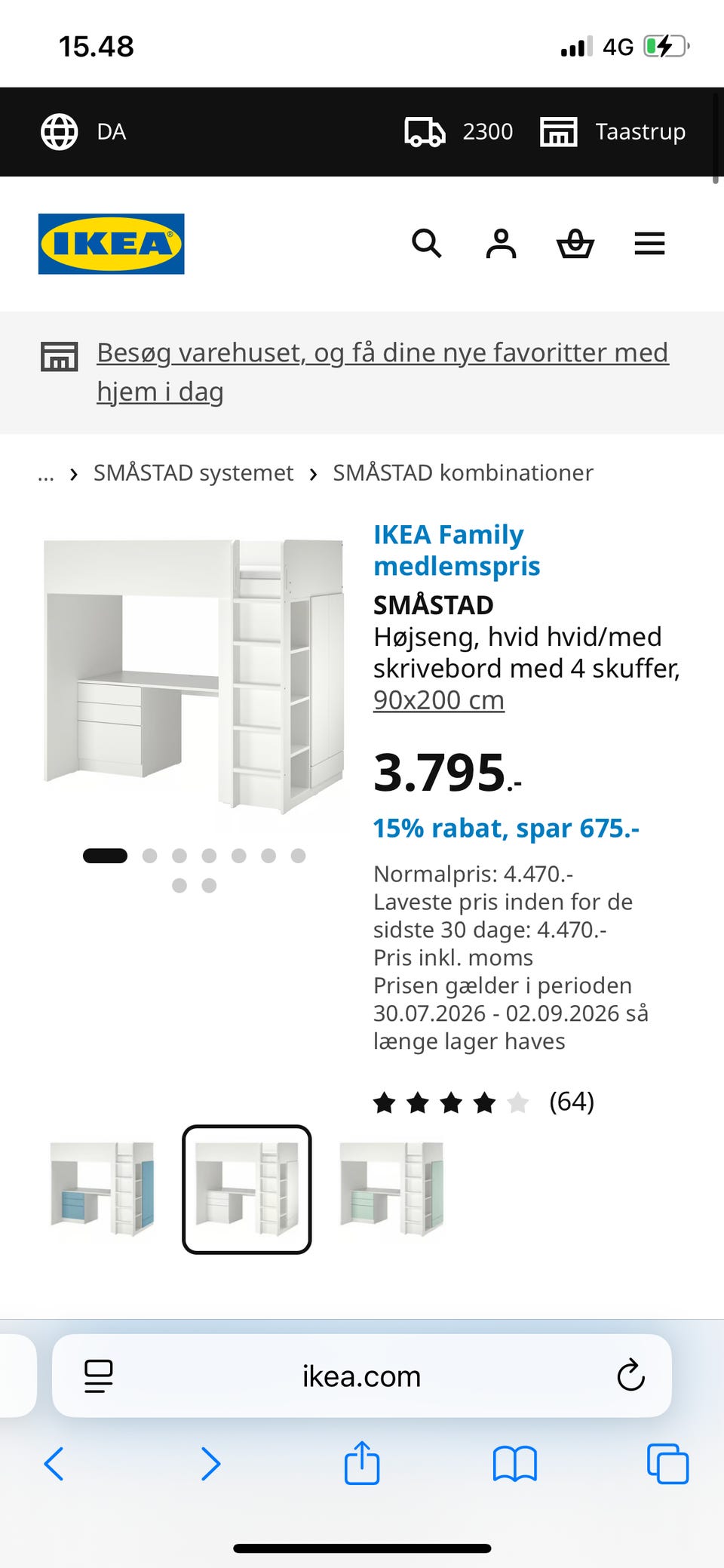 15.48

4G

DA

2300

Taastrup

IKEA

Besøg varehuset, og få dine nye favoritter med hjem i dag

... › SMÅSTAD systemet › SMÅSTAD kombinationer

IKEA Family medlemspris

SMÅSTAD
Højseng, hvid hvid/med skrivebord med 4 skuffer, 90x200 cm

3.795.-

15% rabat, spar 675.-

Normalpris: 4.470.-
Laveste pris inden for de sidste 30 dage: 4.470.-
Pris inkl. moms
Prisen gælder i perioden 30.07.2026 - 02.09.2026 så længe lager haves

(64)

ikea.com